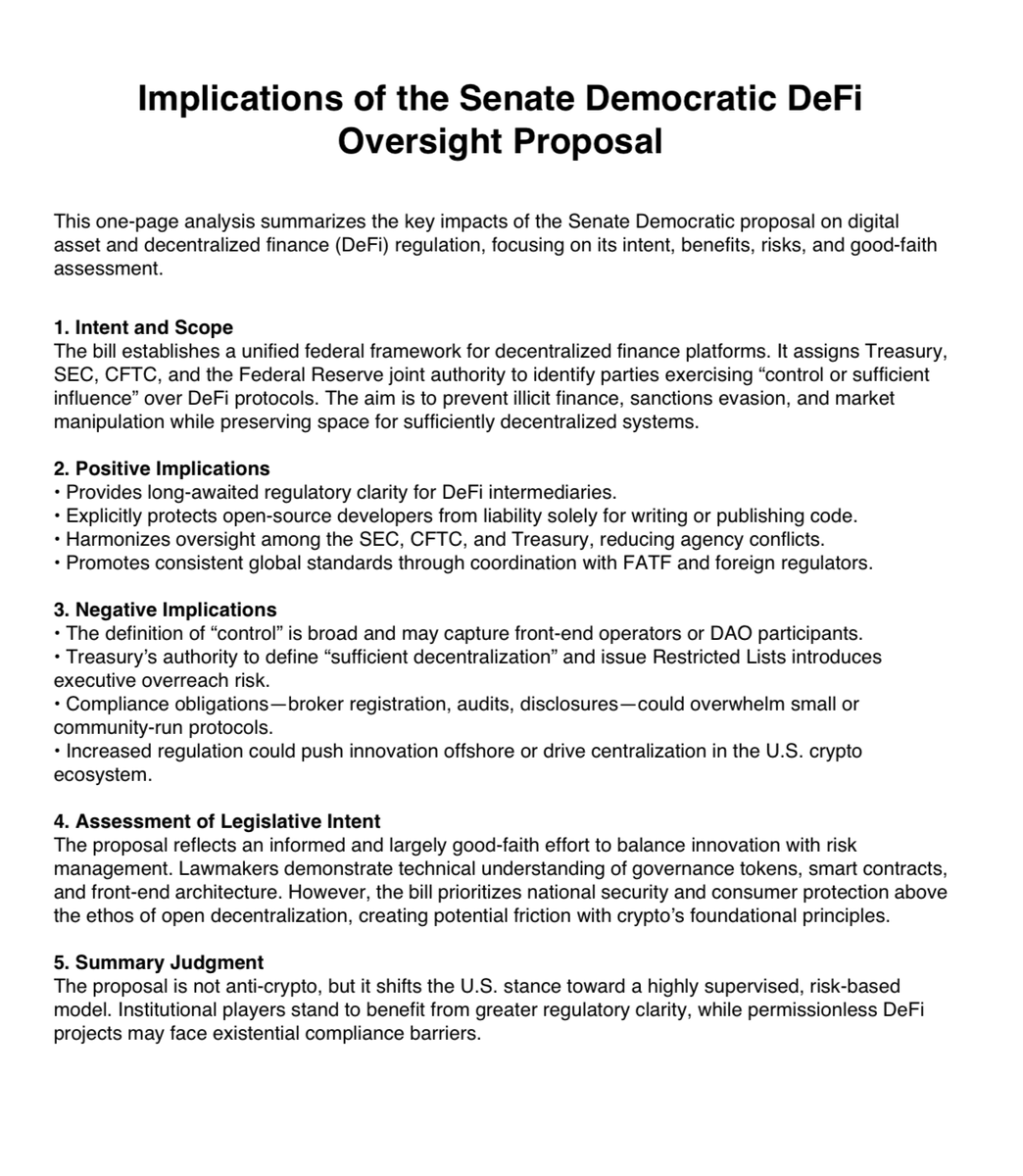 Implications of the Senate Democratic DeFi Oversight Proposal

This one-page analysis summarizes the key impacts of the Senate Democratic proposal on digital asset and decentralized finance (DeFi) regulation, focusing on its intent, benefits, risks, and good-faith assessment.

1. Intent and Scope
The bill establishes a unified federal framework for decentralized finance platforms. It assigns Treasury, SEC, CFTC, and the Federal Reserve joint authority to identify parties exercising “control or sufficient influence” over DeFi protocols. The aim is to prevent illicit finance, sanctions evasion, and market manipulation while preserving space for sufficiently decentralized systems.

2. Positive Implications
• Provides long-awaited regulatory clarity for DeFi intermediaries.
• Explicitly protects open-source developers from liability solely for writing or publishing code.
• Harmonizes oversight among the SEC, CFTC, and Treasury, reducing agency conflicts.
• Promotes consistent global standards through coordination with FATF and foreign regulators.

3. Negative Implications
• The definition of “control” is broad and may capture front-end operators or DAO participants.
• Treasury’s authority to define “sufficient decentralization” and issue Restricted Lists introduces executive overreach risk.
• Compliance obligations—broker registration, audits, disclosures—could overwhelm small or community-run protocols.
• Increased regulation could push innovation offshore or drive centralization in the U.S. crypto ecosystem.

4. Assessment of Legislative Intent
The proposal reflects an informed and largely good-faith effort to balance innovation with risk management. Lawmakers demonstrate technical understanding of governance tokens, smart contracts, and front-end architecture. However, the bill prioritizes national security and consumer protection above the ethos of open decentralization, creating potential friction with crypto’s foundational principles.

5. Summary Judgment
The proposal is not anti-crypto, but it shifts the U.S. stance toward a highly supervised, risk-based model. Institutional players stand to benefit from greater regulatory clarity, while permissionless DeFi projects may face existential compliance barriers.